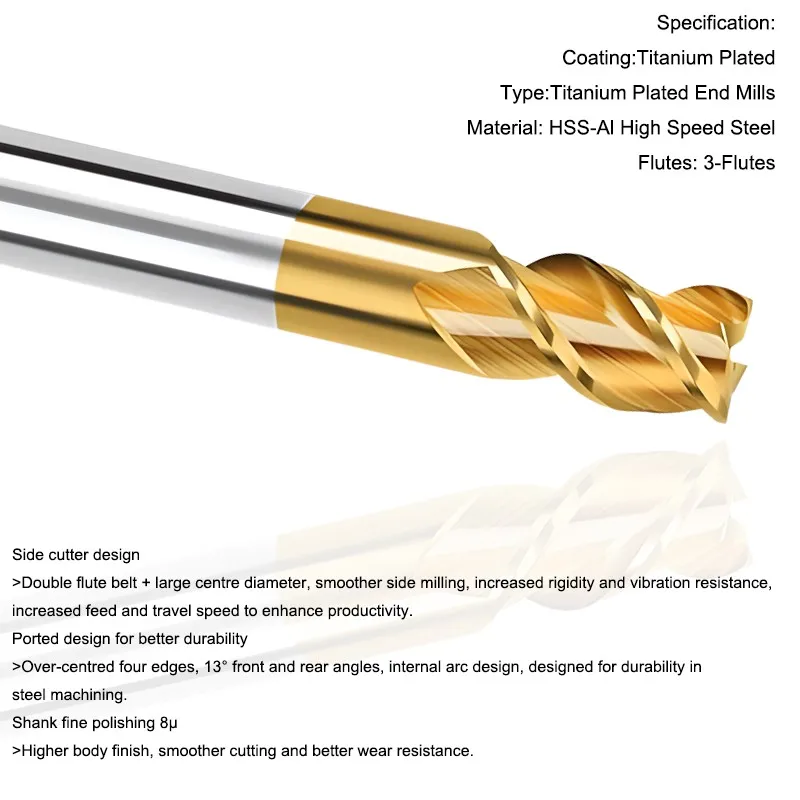 Specification:

Coating:Titanium Plated

Type:Titanium Plated End Mills

Material: HSS-Al High Speed Steel

Flutes: 3-Flutes

Side cutter design

>Double flute belt + large centre diameter, smoother side milling, increased rigidity and vibration resistance, increased feed and travel speed to enhance productivity.

Ported design for better durability

>Over-centred four edges, 13° front and rear angles, internal arc design, designed for durability in steel machining.

Shank fine polishing 8μ

>Higher body finish, smoother cutting and better wear resistance.